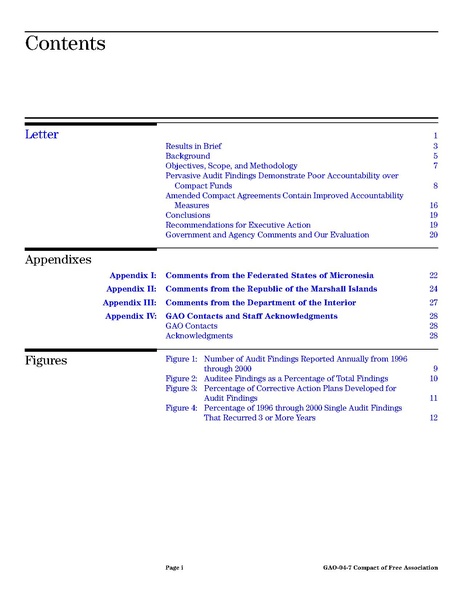 Contents

Letter 1

Results in Brief 3
Background 5
Objectives, Scope, and Methodology 7
Pervasive Audit Findings Demonstrate Poor Accountability over Compact Funds 8
Amended Compact Agreements Contain Improved Accountability Measures 16
Conclusions 19
Recommendations for Executive Action 19
Government and Agency Comments and Our Evaluation 20

Appendixes

Appendix I: Comments from the Federated States of Micronesia 22
Appendix II: Comments from the Republic of the Marshall Islands 24
Appendix III: Comments from the Department of the Interior 27
Appendix IV: GAO Contacts and Staff Acknowledgments 28
GAO Contacts 28
Acknowledgments 28

Figures

Figure 1: Number of Audit Findings Reported Annually from 1996 through 2000 9
Figure 2: Auditee Findings as a Percentage of Total Findings 10
Figure 3: Percentage of Corrective Action Plans Developed for Audit Findings 11
Figure 4: Percentage of 1996 through 2000 Single Audit Findings That Recurred 3 or More Years 12

Page i GAO-04-7 Compact of Free Association